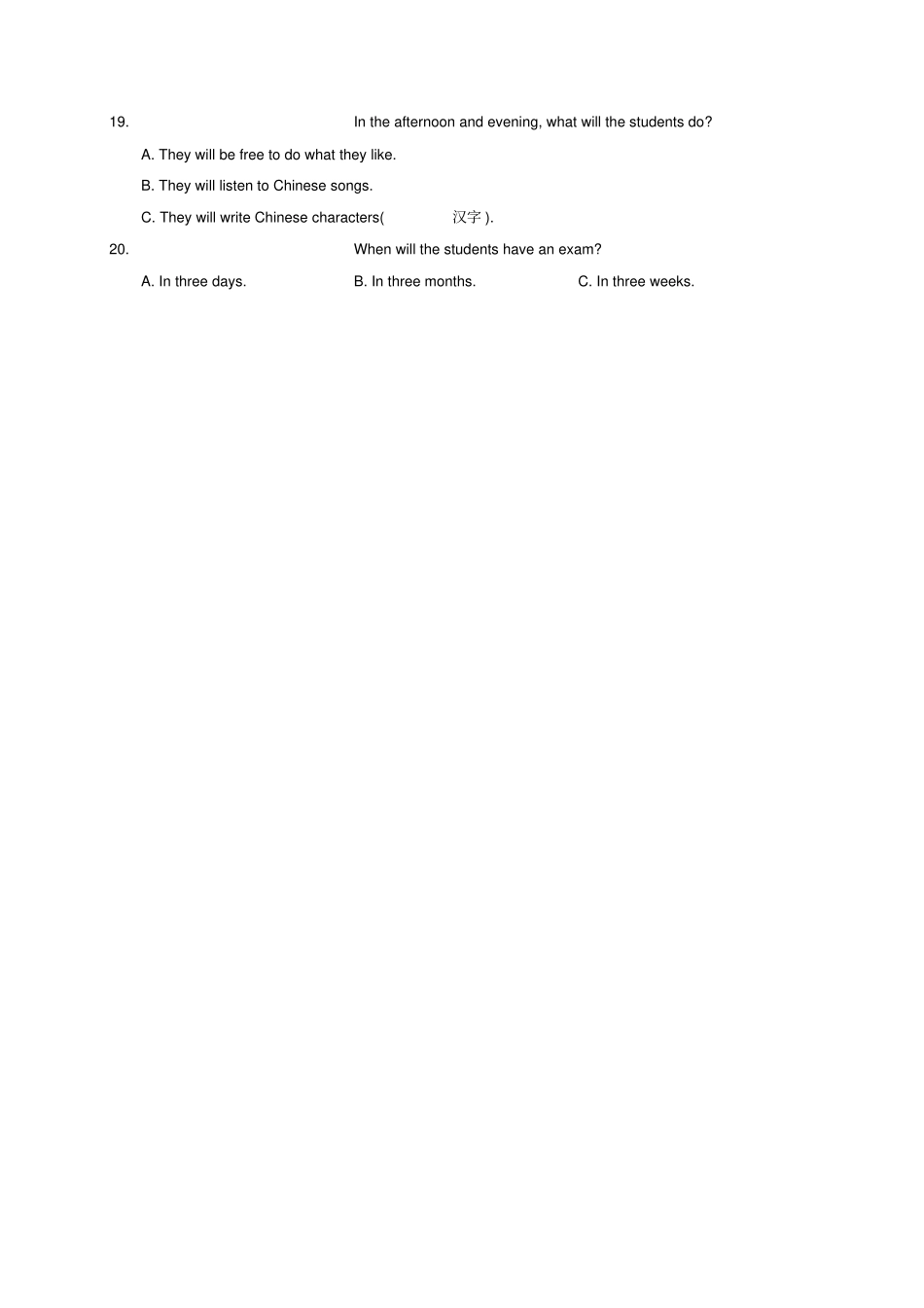 19. In the afternoon and evening, what will the students do?

A. They will be free to do what they like.

B. They will listen to Chinese songs.

C. They will write Chinese characters( 汉字 ).

20. When will the students have an exam?

A. In three days. B. In three months. C. In three weeks.